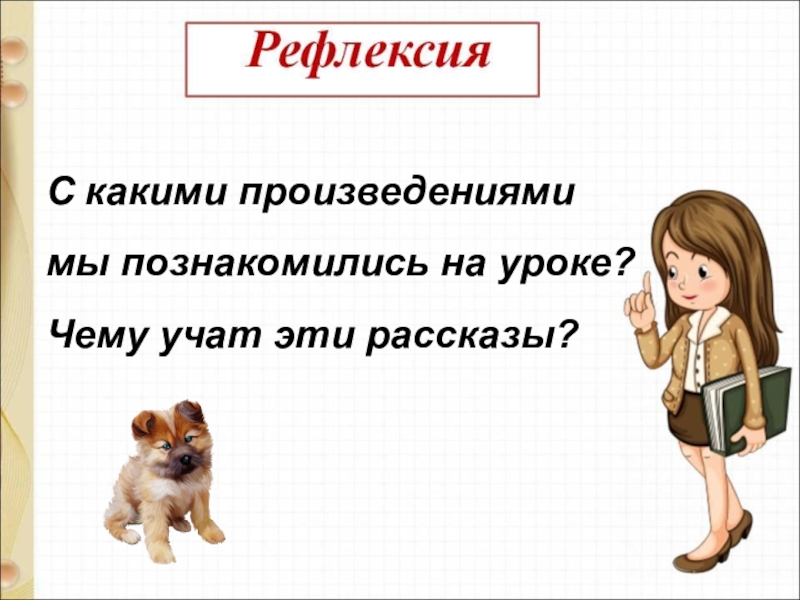 Рефлексия

С какими произведениями мы познакомились на уроке?

Чему учат эти рассказы?